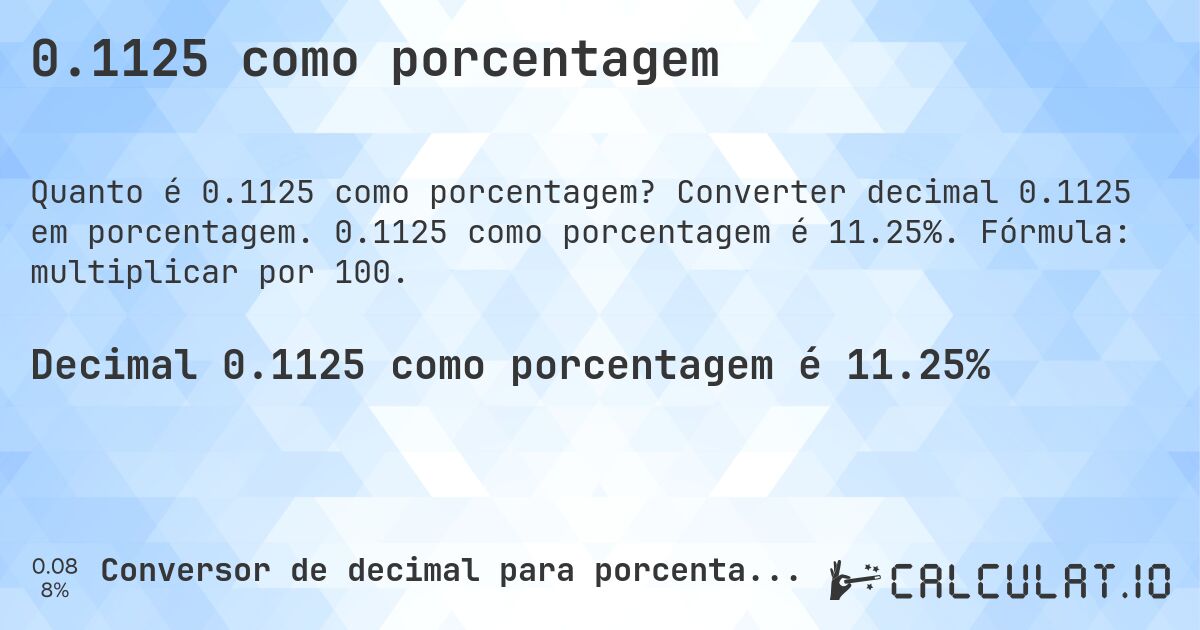 0.1125 como porcentagem

Quanto é 0.1125 como porcentagem? Converter decimal 0.1125 em porcentagem. 0.1125 como porcentagem é 11.25%. Fórmula: multiplicar por 100.

Decimal 0.1125 como porcentagem é 11.25%

0.08
8%

Conversor de decimal para porcenta...

CALCULAT.IO